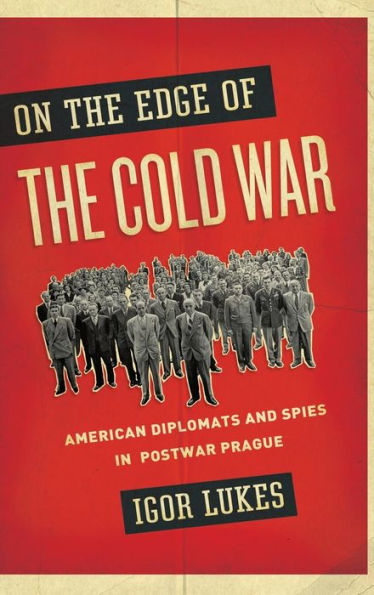 ON THE EDGE OF
THE COLD WAR

AMERICAN DIPLOMATS AND SPIES IN POSTWAR PRAGUE

IGOR LUKES